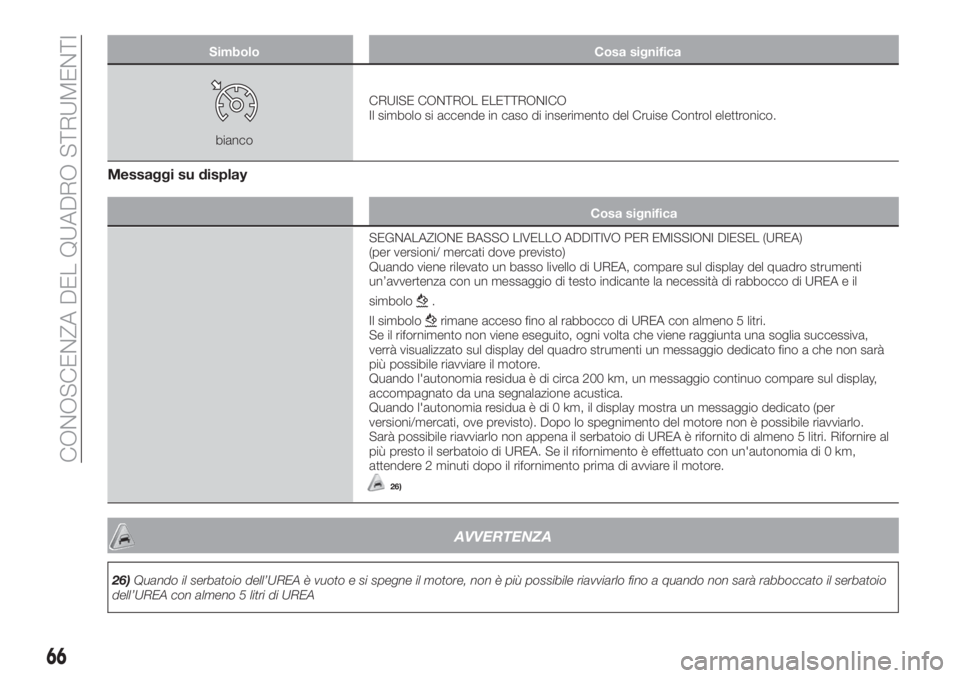 CONOSCENZA DEL QUADRO STRUMENTI

| Simbolo | Cosa significa |
|---|---|
| bianco | CRUISE CONTROL ELETTRONICO Il simbolo si accende in caso di inserimento del Cruise Control elettronico. |

Messaggi su display

| | Cosa significa |
|---|---|
| | SEGNALAZIONE BASSO LIVELLO ADDITIVO PER EMISSIONI DIESEL (UREA) (per versioni/ mercati dove previsto) Quando viene rilevato un basso livello di UREA, compare sul display del quadro strumenti un'avvertenza con un messaggio di testo indicante la necessità di rabbocco di UREA e il simbolo . Il simbolo rimane acceso fino al rabbocco di UREA con almeno 5 litri. Se il rifornimento non viene eseguito, ogni volta che viene raggiunta una soglia successiva, verrà visualizzato sul display del quadro strumenti un messaggio dedicato fino a che non sarà più possibile riavviare il motore. Quando l'autonomia residua è di circa 200 km, un messaggio continuo compare sul display, accompagnato da una segnalazione acustica. Quando l'autonomia residua è di 0 km, il display mostra un messaggio dedicato (per versioni/mercati, ove previsto). Dopo lo spegnimento del motore non è possibile riavviarlo. Sarà possibile riavviarlo non appena il serbatoio di UREA è rifornito di almeno 5 litri. Rifornire al più presto il serbatoio di UREA. Se il rifornimento è effettuato con un'autonomia di 0 km, attendere 2 minuti dopo il rifornimento prima di avviare il motore. 26) |

AVVERTENZA

26) Quando il serbatoio dell'UREA è vuoto e si spegne il motore, non è più possibile riavviarlo fino a quando non sarà rabboccato il serbatoio dell'UREA con almeno 5 litri di UREA

66

carmanualsonline.info